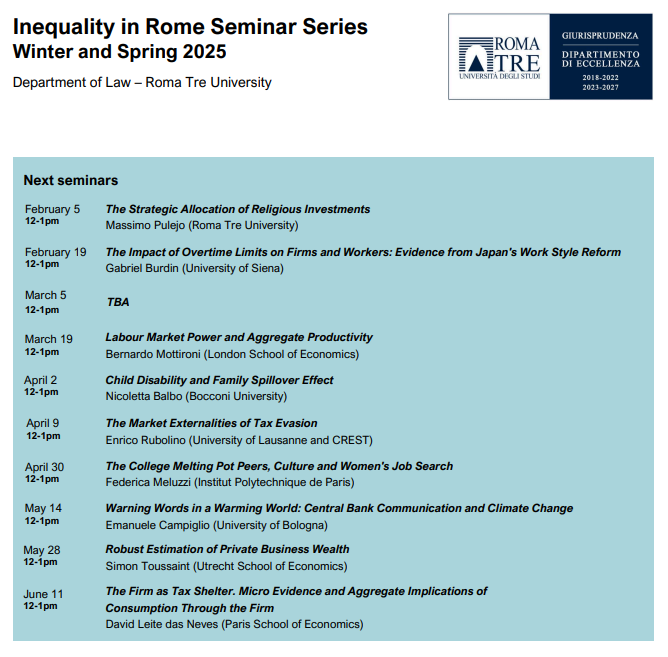 Inequality in Rome Seminar Series
Winter and Spring 2025

Department of Law – Roma Tre University

ROMA
TRE
UNIVERSITÀ DEGLI STUDI

GIURISPRUDENZA
DIPARTIMENTO
DI ECCELLENZA
2018-2022
2023-2027

Next seminars

February 5
12-1pm
The Strategic Allocation of Religious Investments
Massimo Pulejo (Roma Tre University)

February 19
12-1pm
The Impact of Overtime Limits on Firms and Workers: Evidence from Japan's Work Style Reform
Gabriel Burdin (University of Siena)

March 5
12-1pm
TBA

March 19
12-1pm
Labour Market Power and Aggregate Productivity
Bernardo Mottironi (London School of Economics)

April 2
12-1pm
Child Disability and Family Spillover Effect
Nicoletta Balbo (Bocconi University)

April 9
12-1pm
The Market Externalities of Tax Evasion
Enrico Rubolino (University of Lausanne and CREST)

April 30
12-1pm
The College Melting Pot Peers, Culture and Women's Job Search
Federica Meluzzi (Institut Polytechnique de Paris)

May 14
12-1pm
Warning Words in a Warming World: Central Bank Communication and Climate Change
Emanuele Campiglio (University of Bologna)

May 28
12-1pm
Robust Estimation of Private Business Wealth
Simon Toussaint (Utrecht School of Economics)

June 11
12-1pm
The Firm as Tax Shelter. Micro Evidence and Aggregate Implications of Consumption Through the Firm
David Leite das Neves (Paris School of Economics)